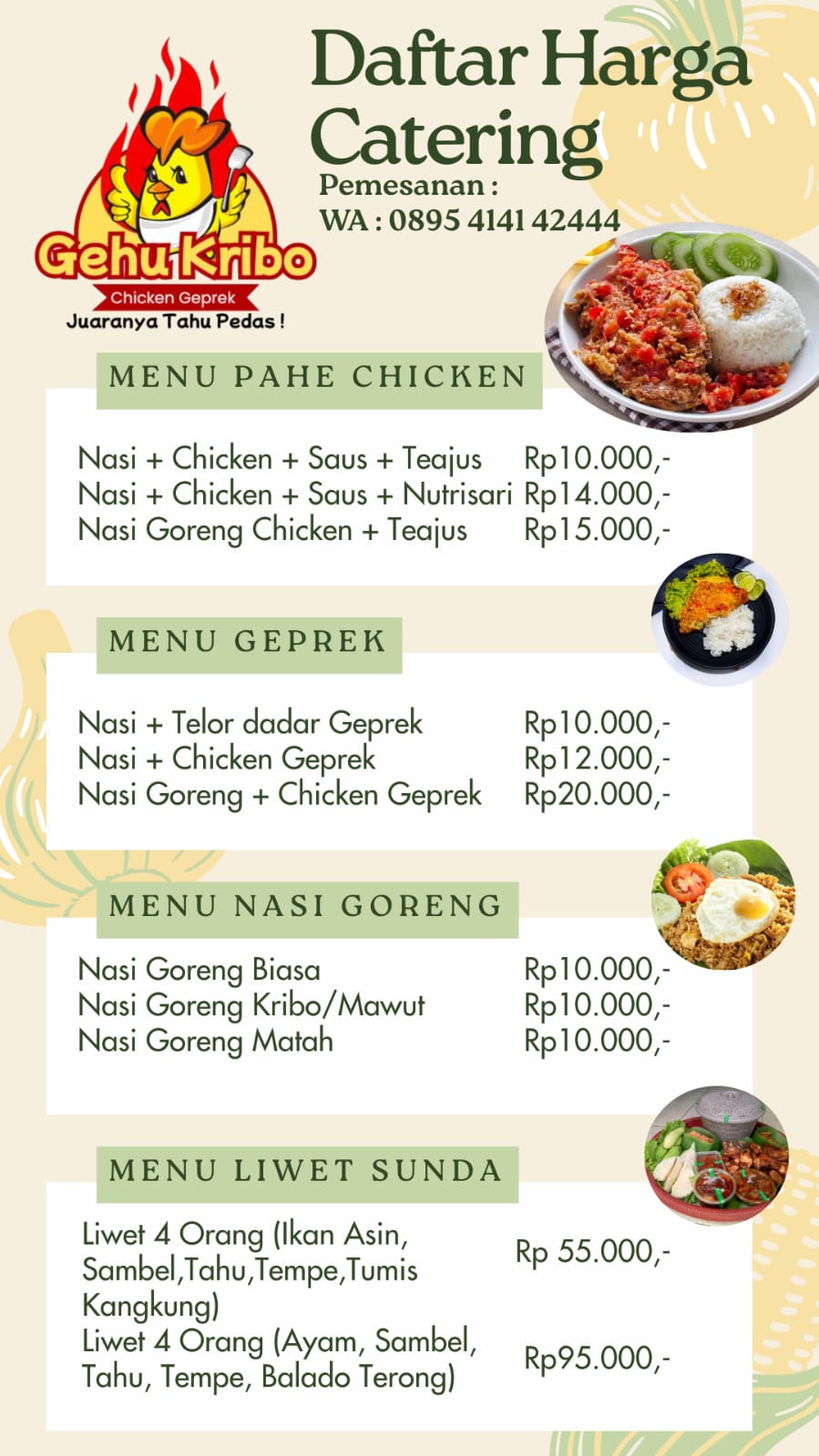 Gehu Kribo
Chicken Geprek
Juaranya Tahu Pedas !

Daftar Harga Catering

Pemesanan :
WA : 0895 4141 42444

MENU PAHE CHICKEN

| | |
|---|---|
| Nasi + Chicken + Saus + Teajus | Rp10.000,- |
| Nasi + Chicken + Saus + Nutrisari | Rp14.000,- |
| Nasi Goreng Chicken + Teajus | Rp15.000,- |

MENU GEPREK

| | |
|---|---|
| Nasi + Telor dadar Geprek | Rp10.000,- |
| Nasi + Chicken Geprek | Rp12.000,- |
| Nasi Goreng + Chicken Geprek | Rp20.000,- |

MENU NASI GORENG

| | |
|---|---|
| Nasi Goreng Biasa | Rp10.000,- |
| Nasi Goreng Kribo/Mawut | Rp10.000,- |
| Nasi Goreng Matah | Rp10.000,- |

MENU LIWET SUNDA

| | |
|---|---|
| Liwet 4 Orang (Ikan Asin, Sambel,Tahu,Tempe,Tumis Kangkung) | Rp 55.000,- |
| Liwet 4 Orang (Ayam, Sambel, Tahu, Tempe, Balado Terong) | Rp95.000,- |